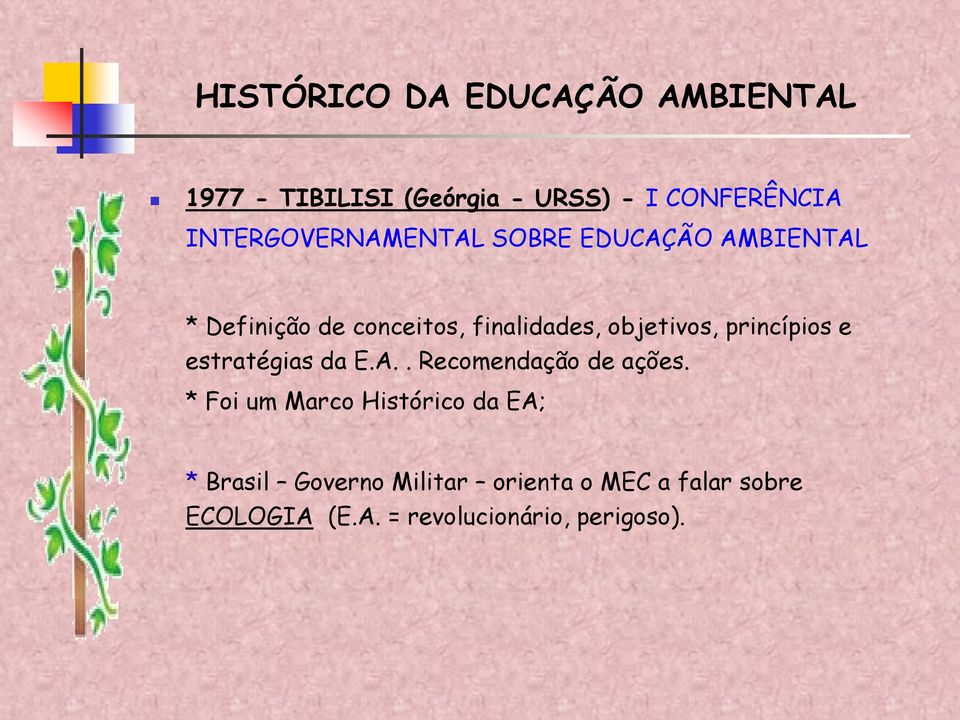 HISTÓRICO DA EDUCAÇÃO AMBIENTAL

1977 - TIBILISI (Geórgia - URSS) - I CONFERÊNCIA INTERGOVERNAMENTAL SOBRE EDUCAÇÃO AMBIENTAL

* Definição de conceitos, finalidades, objetivos, princípios e estratégias da E.A. . Recomendação de ações.

* Foi um Marco Histórico da EA;

* Brasil – Governo Militar – orienta o MEC a falar sobre ECOLOGIA (E.A. = revolucionário, perigoso).